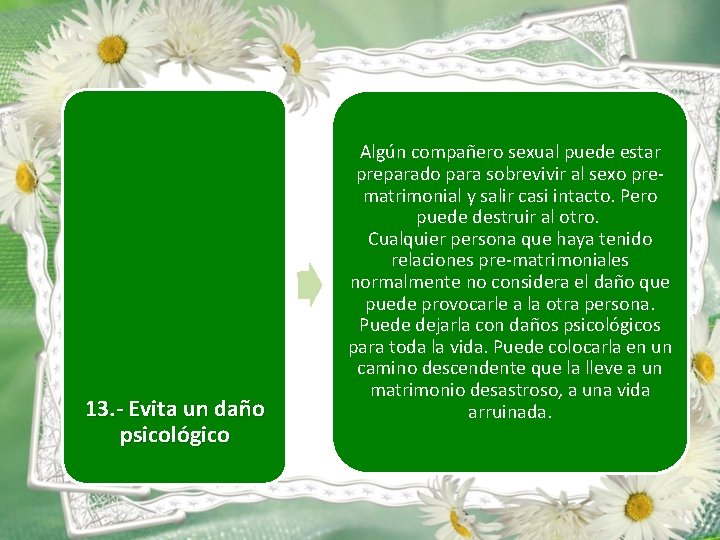 13.- Evita un daño psicológico

Algún compañero sexual puede estar preparado para sobrevivir al sexo pre-matrimonial y salir casi intacto. Pero puede destruir al otro.
Cualquier persona que haya tenido relaciones pre-matrimoniales normalmente no considera el daño que puede provocarle a la otra persona. Puede dejarla con daños psicológicos para toda la vida. Puede colocarla en un camino descendente que la lleve a un matrimonio desastroso, a una vida arruinada.